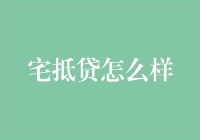 宅抵贷怎么样